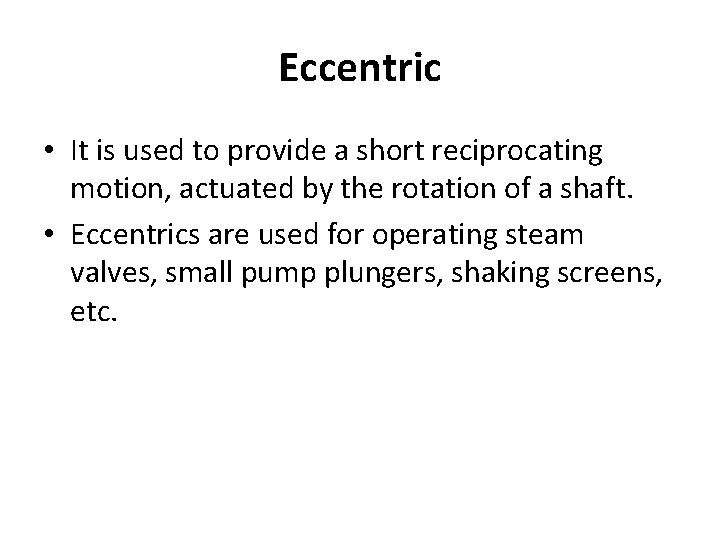 Eccentric

• It is used to provide a short reciprocating motion, actuated by the rotation of a shaft.
• Eccentrics are used for operating steam valves, small pump plungers, shaking screens, etc.